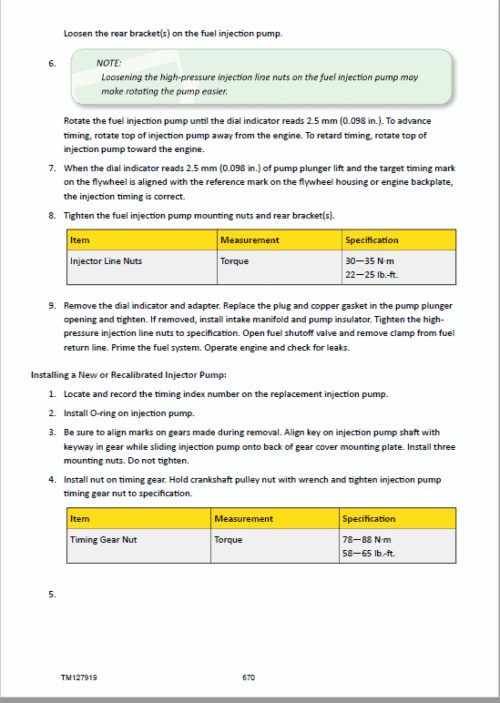 Loosen the rear bracket(s) on the fuel injection pump.

6.

NOTE:
Loosening the high-pressure injection line nuts on the fuel injection pump may make rotating the pump easier.

Rotate the fuel injection pump until the dial indicator reads 2.5 mm (0.098 in.). To advance timing, rotate top of injection pump away from the engine. To retard timing, rotate top of injection pump toward the engine.

7. When the dial indicator reads 2.5 mm (0.098 in.) of pump plunger lift and the target timing mark on the flywheel is aligned with the reference mark on the flywheel housing or engine backplate, the injection timing is correct.

8. Tighten the fuel injection pump mounting nuts and rear bracket(s).

| Item | Measurement | Specification |
|---|---|---|
| Injector Line Nuts | Torque | 30—35 N·m 22—25 lb.-ft. |

9. Remove the dial indicator and adapter. Replace the plug and copper gasket in the pump plunger opening and tighten. If removed, install intake manifold and pump insulator. Tighten the high-pressure injection line nuts to specification. Open fuel shutoff valve and remove clamp from fuel return line. Prime the fuel system. Operate engine and check for leaks.

Installing a New or Recalibrated Injector Pump:

1. Locate and record the timing index number on the replacement injection pump.

2. Install O-ring on injection pump.

3. Be sure to align marks on gears made during removal. Align key on injection pump shaft with keyway in gear while sliding injection pump onto back of gear cover mounting plate. Install three mounting nuts. Do not tighten.

4. Install nut on timing gear. Hold crankshaft pulley nut with wrench and tighten injection pump timing gear nut to specification.

| Item | Measurement | Specification |
|---|---|---|
| Timing Gear Nut | Torque | 78—88 N·m 58—65 lb.-ft. |

5.

TM127919 670